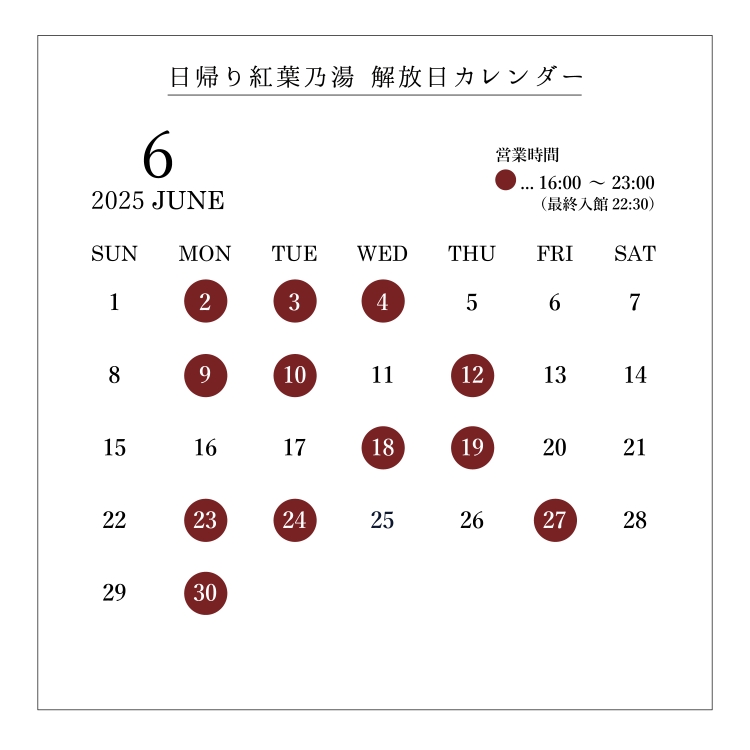 日帰り紅葉乃湯 解放日カレンダー

6
2025 JUNE

営業時間
… 16:00 ～ 23:00
(最終入館 22:30)

| SUN | MON | TUE | WED | THU | FRI | SAT |
|---|---|---|---|---|---|---|
| 1 | 2 | 3 | 4 | 5 | 6 | 7 |
| 8 | 9 | 10 | 11 | 12 | 13 | 14 |
| 15 | 16 | 17 | 18 | 19 | 20 | 21 |
| 22 | 23 | 24 | 25 | 26 | 27 | 28 |
| 29 | 30 | | | | | |